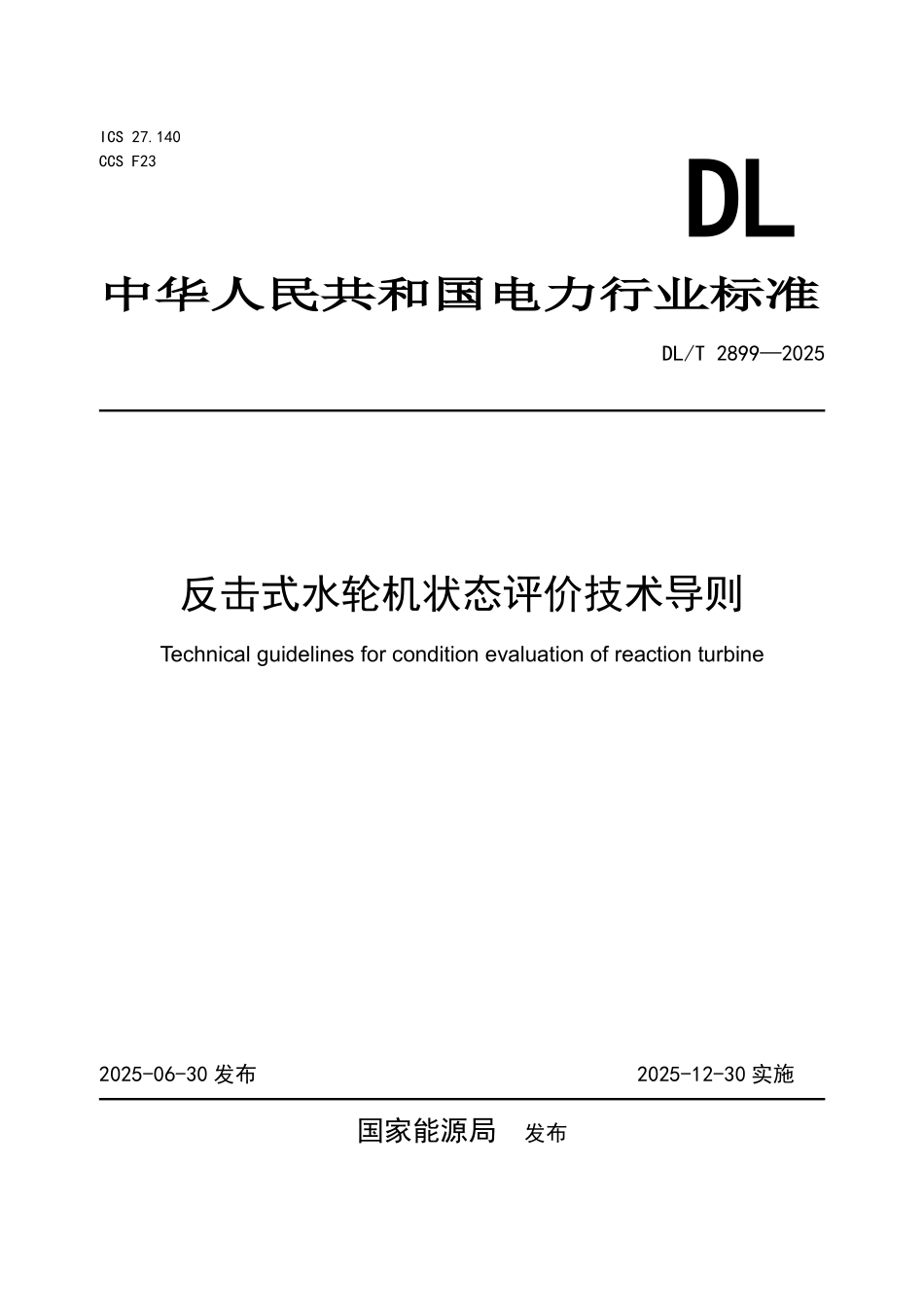 ICS 27.140
CCS F23

DL

中华人民共和国电力行业标准

DL/T 2899—2025

反击式水轮机状态评价技术导则

Technical guidelines for condition evaluation of reaction turbine

2025-06-30 发布

2025-12-30 实施

国家能源局 发布